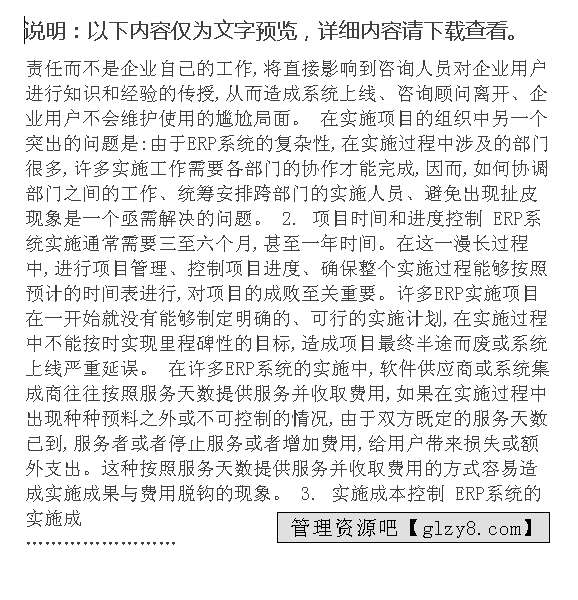 说明：以下内容仅为文字预览，详细内容请下载查看。

责任而不是企业自己的工作,将直接影响到咨询人员对企业用户进行知识和经验的传授,从而造成系统上线、咨询顾问离开、企业用户不会维护使用的尴尬局面。 在实施项目的组织中另一个突出的问题是:由于ERP系统的复杂性,在实施过程中涉及的部门很多,许多实施工作需要各部门的协作才能完成,因而,如何协调部门之间的工作、统筹安排跨部门的实施人员、避免出现扯皮现象是一个亟需解决的问题。 2. 项目时间和进度控制 ERP系统实施通常需要三至六个月,甚至一年时间。在这一漫长过程中,进行项目管理、控制项目进度、确保整个实施过程能够按照预计的时间表进行,对项目的成败至关重要。许多ERP实施项目在一开始就没有能够制定明确的、可行的实施计划,在实施过程中不能按时实现里程碑性的目标,造成项目最终半途而废或系统上线严重延误。 在许多ERP系统的实施中,软件供应商或系统集成商往往按照服务天数提供服务并收取费用,如果在实施过程中出现种种预料之外或不可控制的情况,由于双方既定的服务天数已到,服务者或者停止服务或者增加费用,给用户带来损失或额外支出。这种按照服务天数提供服务并收取费用的方式容易造成实施成果与费用脱钩的现象。 3. 实施成本控制 ERP系统的实施成

管理资源吧【glzy8.com】

........................